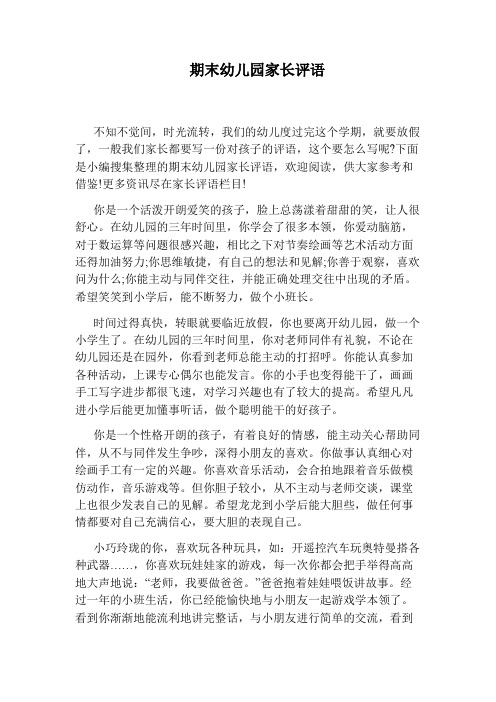 期末幼儿园家长评语

不知不觉间，时光流转，我们的幼儿度过完这个学期，就要放假了，一般我们家长都要写一份对孩子的评语，这个要怎么写呢?下面是小编搜集整理的期末幼儿园家长评语，欢迎阅读，供大家参考和借鉴!更多资讯尽在家长评语栏目!

你是一个活泼开朗爱笑的孩子，脸上总荡漾着甜甜的笑，让人很舒心。在幼儿园的三年时间里，你学会了很多本领，你爱动脑筋，对于数运算等问题很感兴趣，相比之下对节奏绘画等艺术活动方面还得加油努力;你思维敏捷，有自己的想法和见解;你善于观察，喜欢问为什么;你能主动与同伴交往，并能正确处理交往中出现的矛盾。希望笑笑到小学后，能不断努力，做个小班长。

时间过得真快，转眼就要临近放假，你也要离开幼儿园，做一个小学生了。在幼儿园的三年时间里，你对老师同伴有礼貌，不论在幼儿园还是在园外，你看到老师总能主动的打招呼。你能认真参加各种活动，上课专心偶尔也能发言。你的小手也变得能干了，画画手工写字进步都很飞速，对学习兴趣也有了较大的提高。希望凡凡进小学后能更加懂事听话，做个聪明能干的好孩子。

你是一个性格开朗的孩子，有着良好的情感，能主动关心帮助同伴，从不与同伴发生争吵，深得小朋友的喜欢。你做事认真细心对绘画手工有一定的兴趣。你喜欢音乐活动，会合拍地跟着音乐做模仿动作，音乐游戏等。但你胆子较小，从不主动与老师交谈，课堂上也很少发表自己的见解。希望龙龙到小学后能大胆些，做任何事情都要对自己充满信心，要大胆的表现自己。

小巧玲珑的你，喜欢玩各种玩具，如：开遥控汽车玩奥特曼搭各种武器……，你喜欢玩娃娃家的游戏，每一次你都会把手举得高高地大声地说：“老师，我要做爸爸。”爸爸抱着娃娃喂饭讲故事。经过一年的小班生活，你已经能愉快地与小朋友一起游戏学本领了。看到你渐渐地能流利地讲完整话，与小朋友进行简单的交流，看到